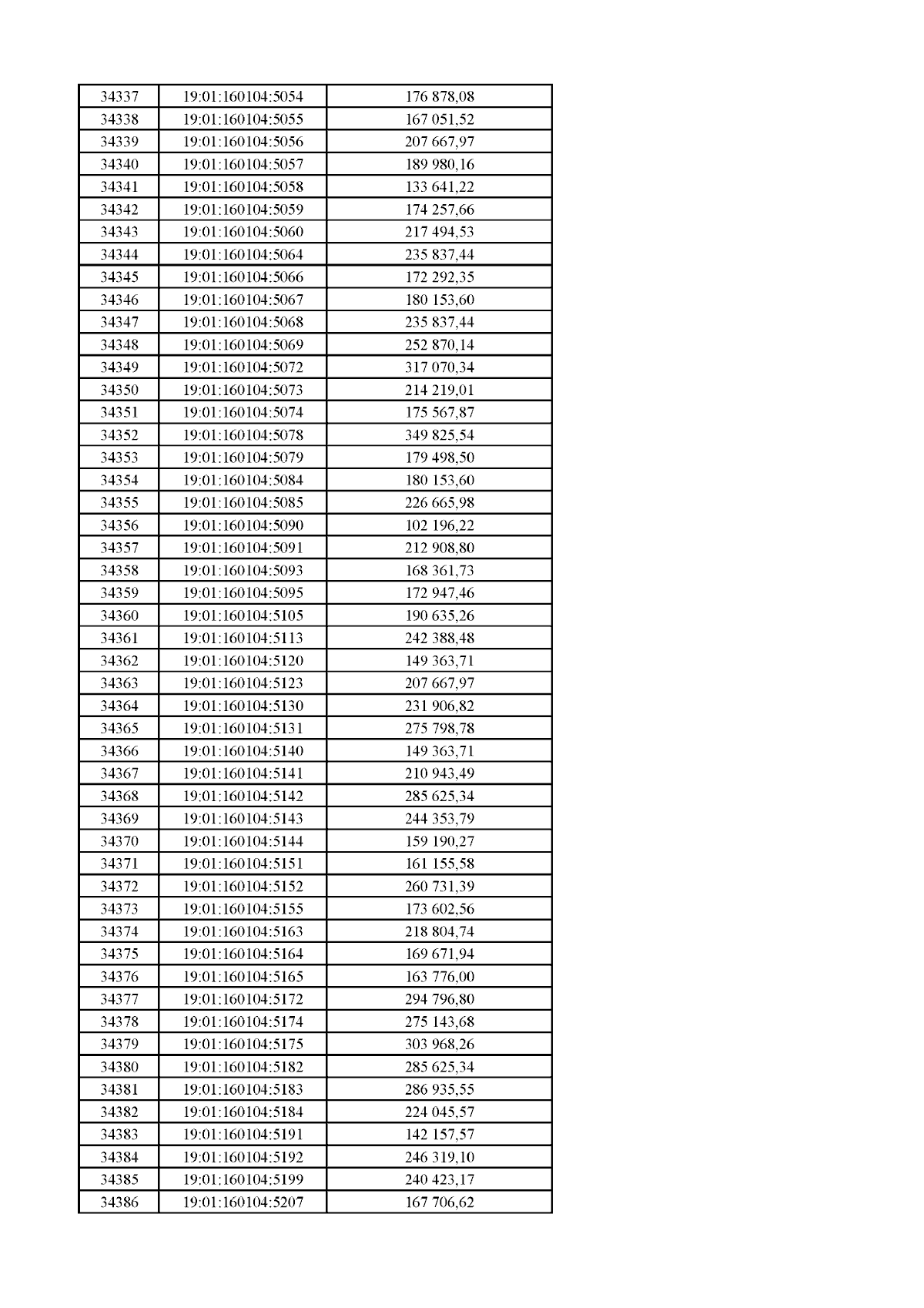 | 34337 | 19:01:160104:5054 | 176 878,08 |
|---|---|---|
| 34338 | 19:01:160104:5055 | 167 051,52 |
| 34339 | 19:01:160104:5056 | 207 667,97 |
| 34340 | 19:01:160104:5057 | 189 980,16 |
| 34341 | 19:01:160104:5058 | 133 641,22 |
| 34342 | 19:01:160104:5059 | 174 257,66 |
| 34343 | 19:01:160104:5060 | 217 494,53 |
| 34344 | 19:01:160104:5064 | 235 837,44 |
| 34345 | 19:01:160104:5066 | 172 292,35 |
| 34346 | 19:01:160104:5067 | 180 153,60 |
| 34347 | 19:01:160104:5068 | 235 837,44 |
| 34348 | 19:01:160104:5069 | 252 870,14 |
| 34349 | 19:01:160104:5072 | 317 070,34 |
| 34350 | 19:01:160104:5073 | 214 219,01 |
| 34351 | 19:01:160104:5074 | 175 567,87 |
| 34352 | 19:01:160104:5078 | 349 825,54 |
| 34353 | 19:01:160104:5079 | 179 498,50 |
| 34354 | 19:01:160104:5084 | 180 153,60 |
| 34355 | 19:01:160104:5085 | 226 665,98 |
| 34356 | 19:01:160104:5090 | 102 196,22 |
| 34357 | 19:01:160104:5091 | 212 908,80 |
| 34358 | 19:01:160104:5093 | 168 361,73 |
| 34359 | 19:01:160104:5095 | 172 947,46 |
| 34360 | 19:01:160104:5105 | 190 635,26 |
| 34361 | 19:01:160104:5113 | 242 388,48 |
| 34362 | 19:01:160104:5120 | 149 363,71 |
| 34363 | 19:01:160104:5123 | 207 667,97 |
| 34364 | 19:01:160104:5130 | 231 906,82 |
| 34365 | 19:01:160104:5131 | 275 798,78 |
| 34366 | 19:01:160104:5140 | 149 363,71 |
| 34367 | 19:01:160104:5141 | 210 943,49 |
| 34368 | 19:01:160104:5142 | 285 625,34 |
| 34369 | 19:01:160104:5143 | 244 353,79 |
| 34370 | 19:01:160104:5144 | 159 190,27 |
| 34371 | 19:01:160104:5151 | 161 155,58 |
| 34372 | 19:01:160104:5152 | 260 731,39 |
| 34373 | 19:01:160104:5155 | 173 602,56 |
| 34374 | 19:01:160104:5163 | 218 804,74 |
| 34375 | 19:01:160104:5164 | 169 671,94 |
| 34376 | 19:01:160104:5165 | 163 776,00 |
| 34377 | 19:01:160104:5172 | 294 796,80 |
| 34378 | 19:01:160104:5174 | 275 143,68 |
| 34379 | 19:01:160104:5175 | 303 968,26 |
| 34380 | 19:01:160104:5182 | 285 625,34 |
| 34381 | 19:01:160104:5183 | 286 935,55 |
| 34382 | 19:01:160104:5184 | 224 045,57 |
| 34383 | 19:01:160104:5191 | 142 157,57 |
| 34384 | 19:01:160104:5192 | 246 319,10 |
| 34385 | 19:01:160104:5199 | 240 423,17 |
| 34386 | 19:01:160104:5207 | 167 706,62 |